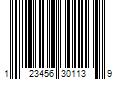 1 23456 30113 9